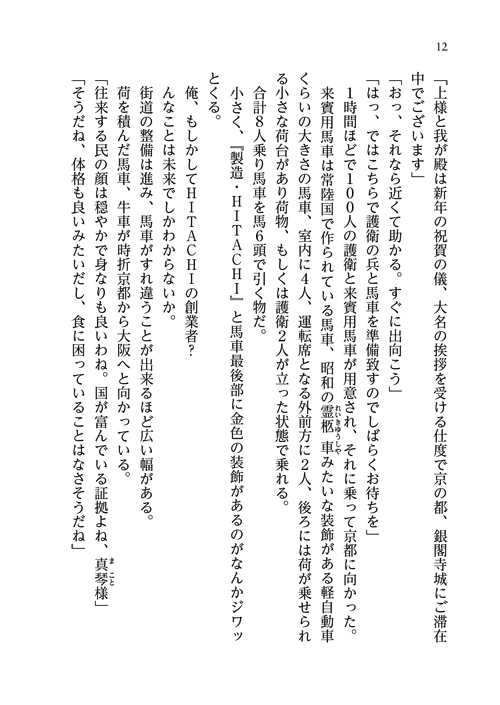 12

「上様と我が殿は新年の祝賀の儀、大名の挨拶を受ける仕度で京の都、銀閣寺城にご滞在中でございます」

「おっ、それなら近くて助かる。すぐに出向こう」

「はっ、ではこちらで護衛の兵と馬車を準備致すのでしばらくお待ちを」

1時間ほどで100人の護衛と来賓用馬車が用意され、それに乗って京都に向かった。

来賓用馬車は常陸国で作られている馬車、昭和の霊柩車みたいな装飾がある軽自動車くらいの大きさの馬車、室内に4人、運転席となる外前方に2人、後ろには荷が乗せられる小さな荷台があり荷物、もしくは護衛2人が立った状態で乗れる。

合計8人乗り馬車を馬6頭で引く物だ。

小さく、『製造・HITACHI』と馬車最後部に金色の装飾があるのがなんかジワッとくる。

俺、もしかしてHITACHIの創業者？

んなことは未来でしかわからないか。

街道の整備は進み、馬車がすれ違うことが出来るほど広い幅がある。

荷を積んだ馬車、牛車が時折京都から大阪へと向かっている。

「往来する民の顔は穏やかで身なりも良いわね。国が富んでいる証拠よね、真琴様」

「そうだね、体格も良いみたいだし、食に困っていることはなさそうだね」